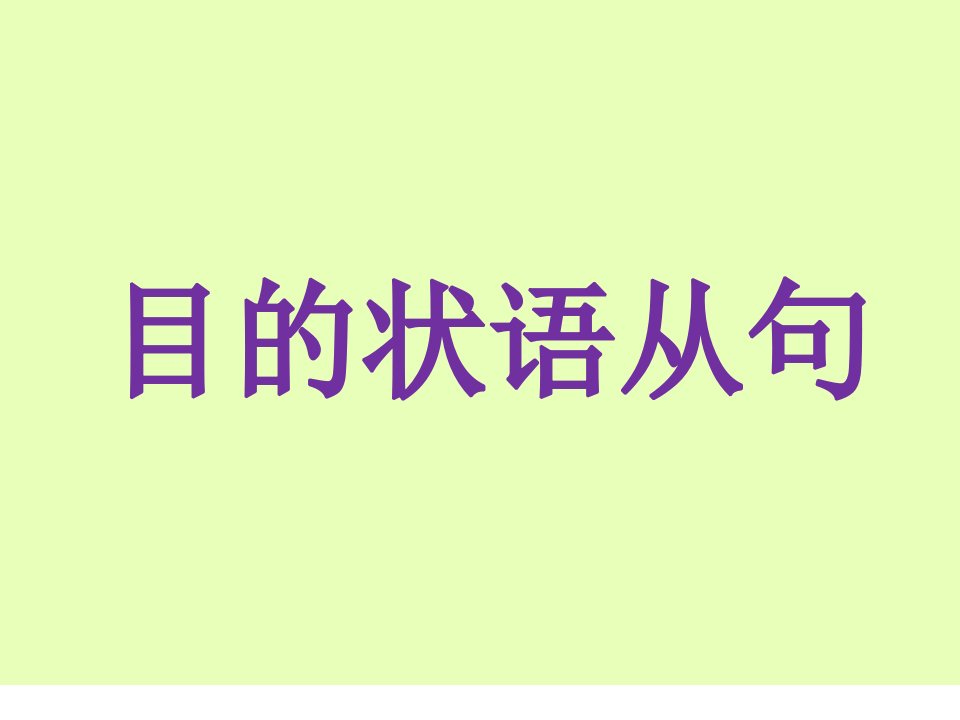 目的状语从句